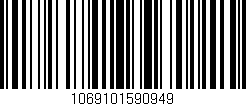 1069101590949